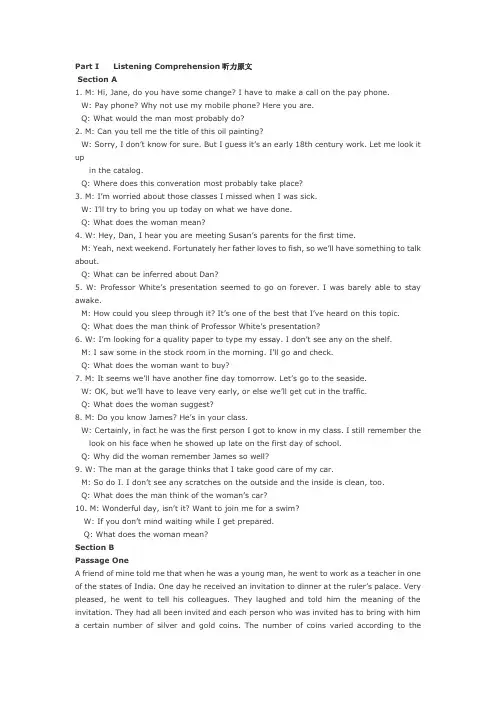 Part I Listening Comprehension 听力原文
Section A
1. M: Hi, Jane, do you have some change? I have to make a call on the pay phone.
W: Pay phone? Why not use my mobile phone? Here you are.
Q: What would the man most probably do?
2. M: Can you tell me the title of this oil painting?
W: Sorry, I don't know for sure. But I guess it's an early 18th century work. Let me look it up
in the catalog.
Q: Where does this converation most probably take place?
3. M: I'm worried about those classes I missed when I was sick.
W: I'll try to bring you up today on what we have done.
Q: What does the woman mean?
4. W: Hey, Dan, I hear you are meeting Susan's parents for the first time.
M: Yeah, next weekend. Fortunately her father loves to fish, so we'll have something to talk about.
Q: What can be inferred about Dan?
5. W: Professor White's presentation seemed to go on forever. I was barely able to stay awake.
M: How could you sleep through it? It's one of the best that I've heard on this topic.
Q: What does the man think of Professor White's presentation?
6. W: I'm looking for a quality paper to type my essay. I don't see any on the shelf.
M: I saw some in the stock room in the morning. I'll go and check.
Q: What does the woman want to buy?
7. M: It seems we'll have another fine day tomorrow. Let's go to the seaside.
W: OK, but we'll have to leave very early, or else we'll get cut in the traffic.
Q: What does the woman suggest?
8. M: Do you know James? He's in your class.
W: Certainly, in fact he was the first person I got to know in my class. I still remember the look on his face when he showed up late on the first day of school.
Q: Why did the woman remember James so well?
9. W: The man at the garage thinks that I take good care of my car.
M: So do I. I don't see any scratches on the outside and the inside is clean, too.
Q: What does the man think of the woman's car?
10. M: Wonderful day, isn't it? Want to join me for a swim?
W: If you don't mind waiting while I get prepared.
Q: What does the woman mean?
Section B
Passage One
A friend of mine told me that when he was a young man, he went to work as a teacher in one of the states of India. One day he received an invitation to dinner at the ruler's palace. Very pleased, he went to tell his colleagues. They laughed and told him the meaning of the invitation. They had all been invited and each person who was invited has to bring with him a certain number of silver and gold coins. The number of coins varied according to the